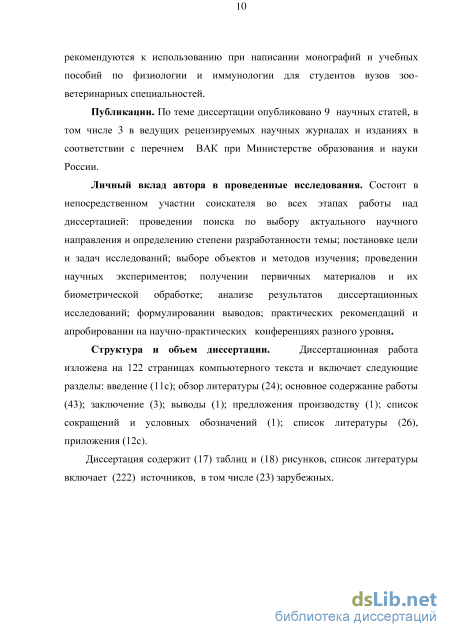 10

рекомендуются к использованию при написании монографий и учебных пособий по физиологии и иммунологии для студентов вузов зооветеринарных специальностей.

**Публикации.** По теме диссертации опубликовано 9 научных статей, в том числе 3 в ведущих рецензируемых научных журналах и изданиях в соответствии с перечнем ВАК при Министерстве образования и науки России.

**Личный вклад автора в проведенные исследования.** Состоит в непосредственном участии соискателя во всех этапах работы над диссертацией: проведении поиска по выбору актуального научного направления и определению степени разработанности темы; постановке цели и задач исследований; выборе объектов и методов изучения; проведении научных экспериментов; получении первичных материалов и их биометрической обработке; анализе результатов диссертационных исследований; формулировании выводов; практических рекомендаций и апробировании на научно-практических конференциях разного уровня.

**Структура и объем диссертации.** Диссертационная работа изложена на 122 страницах компьютерного текста и включает следующие разделы: введение (11с); обзор литературы (24); основное содержание работы (43); заключение (3); выводы (1); предложения производству (1); список сокращений и условных обозначений (1); список литературы (26), приложения (12с).

Диссертация содержит (17) таблиц и (18) рисунков, список литературы включает (222) источников, в том числе (23) зарубежных.

dsLib.net
библиотека диссертаций